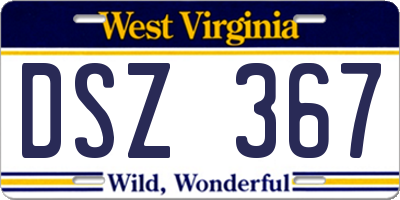 West Virginia
DSZ 367
Wild, Wonderful